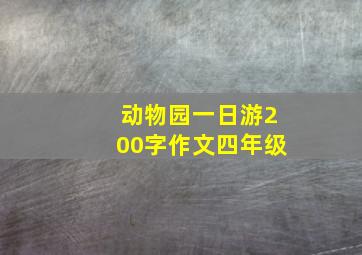 动物园一日游200字作文四年级